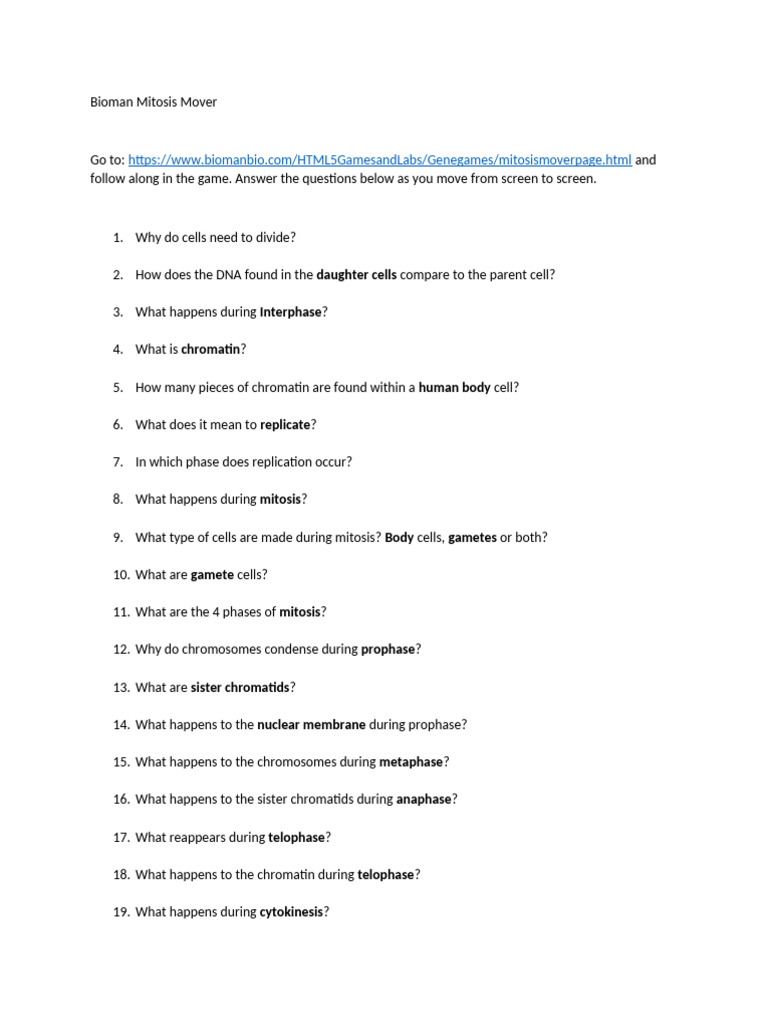 Bioman Mitosis Mover

Go to: https://www.biomanbio.com/HTML5GamesandLabs/Genegames/mitosismoverpage.html and follow along in the game. Answer the questions below as you move from screen to screen.

1. Why do cells need to divide?
2. How does the DNA found in the daughter cells compare to the parent cell?
3. What happens during Interphase?
4. What is chromatin?
5. How many pieces of chromatin are found within a human body cell?
6. What does it mean to replicate?
7. In which phase does replication occur?
8. What happens during mitosis?
9. What type of cells are made during mitosis? Body cells, gametes or both?
10. What are gamete cells?
11. What are the 4 phases of mitosis?
12. Why do chromosomes condense during prophase?
13. What are sister chromatids?
14. What happens to the nuclear membrane during prophase?
15. What happens to the chromosomes during metaphase?
16. What happens to the sister chromatids during anaphase?
17. What reappears during telophase?
18. What happens to the chromatin during telophase?
19. What happens during cytokinesis?